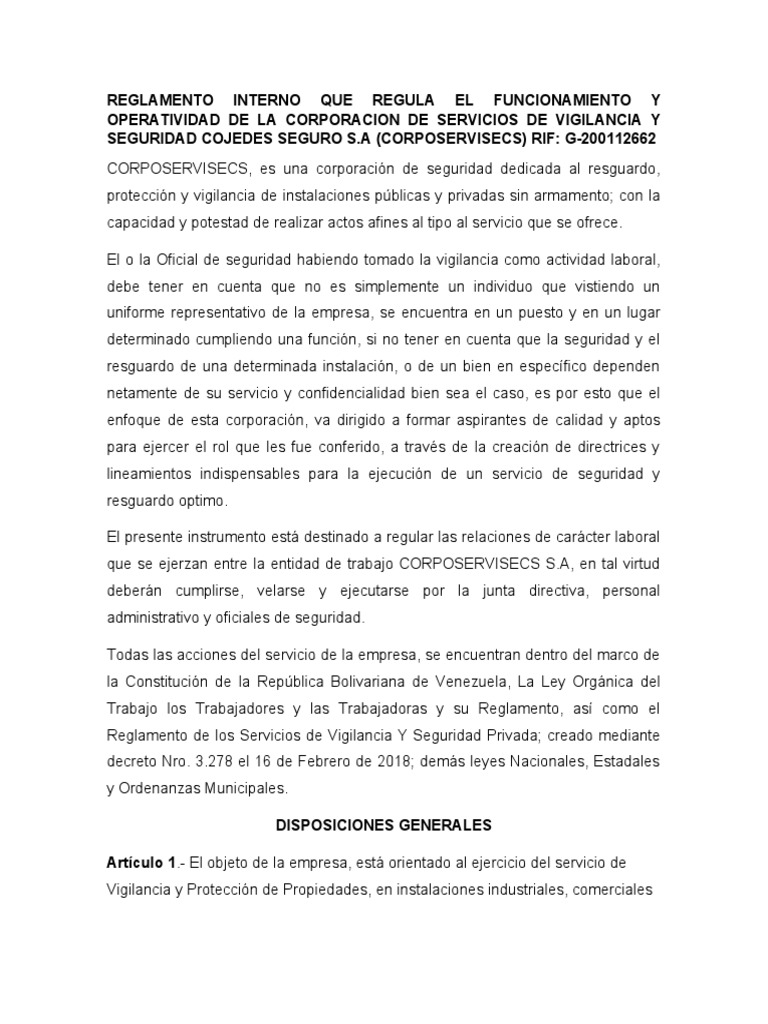 REGLAMENTO INTERNO QUE REGULA EL FUNCIONAMIENTO Y OPERATIVIDAD DE LA CORPORACION DE SERVICIOS DE VIGILANCIA Y SEGURIDAD COJEDES SEGURO S.A (CORPOSERVISECS) RIF: G-200112662

CORPOSERVISECS, es una corporación de seguridad dedicada al resguardo, protección y vigilancia de instalaciones públicas y privadas sin armamento; con la capacidad y potestad de realizar actos afines al tipo al servicio que se ofrece.

El o la Oficial de seguridad habiendo tomado la vigilancia como actividad laboral, debe tener en cuenta que no es simplemente un individuo que vistiendo un uniforme representativo de la empresa, se encuentra en un puesto y en un lugar determinado cumpliendo una función, si no tener en cuenta que la seguridad y el resguardo de una determinada instalación, o de un bien en específico dependen netamente de su servicio y confidencialidad bien sea el caso, es por esto que el enfoque de esta corporación, va dirigido a formar aspirantes de calidad y aptos para ejercer el rol que les fue conferido, a través de la creación de directrices y lineamientos indispensables para la ejecución de un servicio de seguridad y resguardo optimo.

El presente instrumento está destinado a regular las relaciones de carácter laboral que se ejerzan entre la entidad de trabajo CORPOSERVISECS S.A, en tal virtud deberán cumplirse, velarse y ejecutarse por la junta directiva, personal administrativo y oficiales de seguridad.

Todas las acciones del servicio de la empresa, se encuentran dentro del marco de la Constitución de la República Bolivariana de Venezuela, La Ley Orgánica del Trabajo los Trabajadores y las Trabajadoras y su Reglamento, así como el Reglamento de los Servicios de Vigilancia Y Seguridad Privada; creado mediante decreto Nro. 3.278 el 16 de Febrero de 2018; demás leyes Nacionales, Estadales y Ordenanzas Municipales.

DISPOSICIONES GENERALES

Artículo 1.- El objeto de la empresa, está orientado al ejercicio del servicio de Vigilancia y Protección de Propiedades, en instalaciones industriales, comerciales